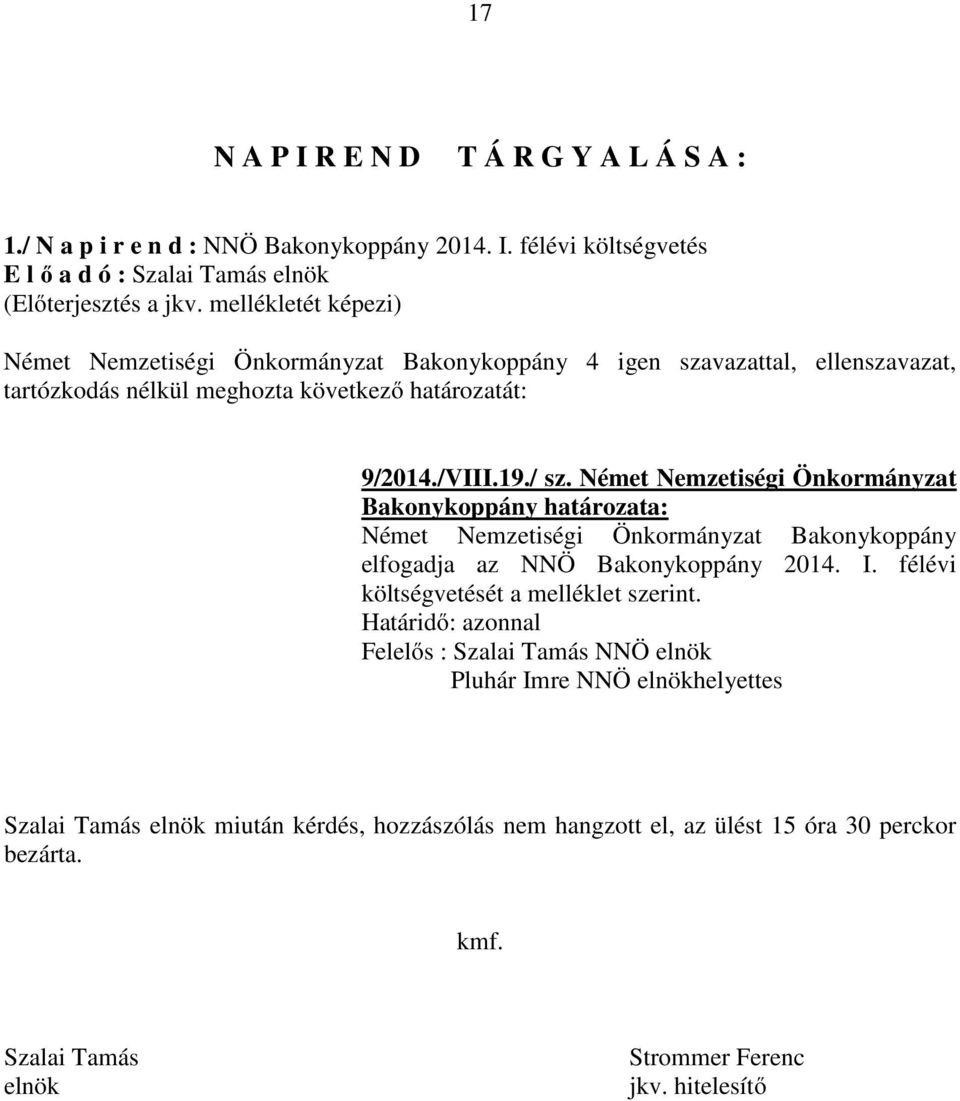 17

N A P I R E N D   T Á R G Y A L Á S A :

1./ N a p i r e n d : NNÖ Bakonykoppány 2014. I. félévi költségvetés
E l ő a d ó : Szalai Tamás elnök
(Előterjesztés a jkv. mellékletét képezi)

Német Nemzetiségi Önkormányzat Bakonykoppány 4 igen szavazattal, ellenszavazat, tartózkodás nélkül meghozta következő határozatát:

9/2014./VIII.19./ sz. Német Nemzetiségi Önkormányzat Bakonykoppány határozata:
Német Nemzetiségi Önkormányzat Bakonykoppány elfogadja az NNÖ Bakonykoppány 2014. I. félévi költségvetését a melléklet szerint.
Határidő: azonnal
Felelős : Szalai Tamás NNÖ elnök
Pluhár Imre NNÖ elnökhelyettes

Szalai Tamás elnök miután kérdés, hozzászólás nem hangzott el, az ülést 15 óra 30 perckor bezárta.

kmf.

Szalai Tamás
elnök

Strommer Ferenc
jkv. hitelesítő